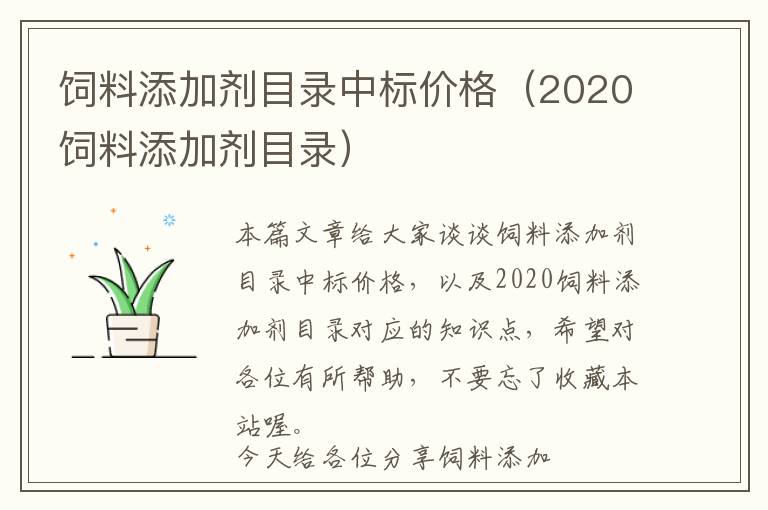 饲料添加剂目录中标价格（2020饲料添加剂目录）

本篇文章给大家谈谈饲料添加剂目录中标价格，以及2020饲料添加剂目录对应的知识点，希望对各位有所帮助，不要忘了收藏本站喔。

今天给各位分享饲料添加